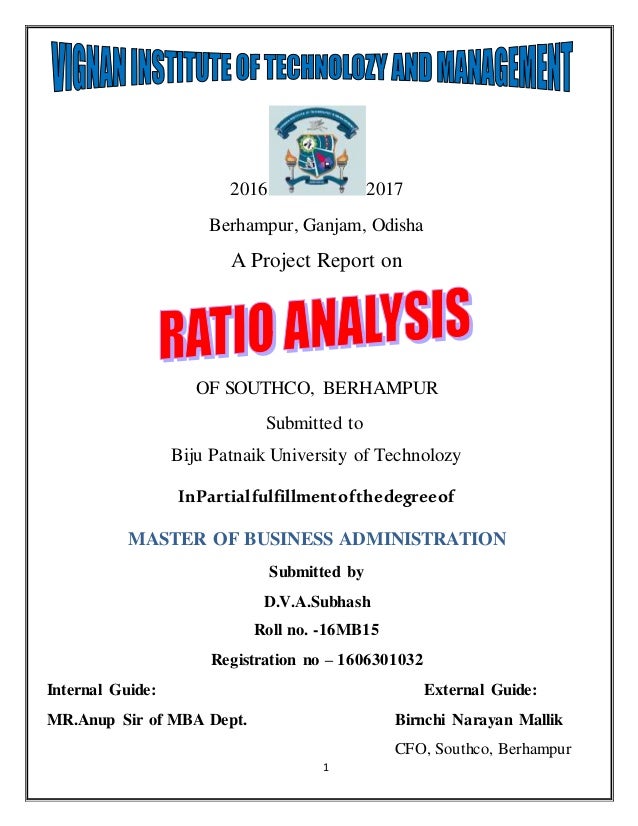 VIGNAN INSTITUTE OF TECHNOLOZY AND MANAGEMENT

2016 2017

Berhampur, Ganjam, Odisha

A Project Report on

RATIO ANALYSIS

OF SOUTHCO, BERHAMPUR

Submitted to

Biju Patnaik University of Technolozy

InPartialfulfillmentofthedegreeof

MASTER OF BUSINESS ADMINISTRATION

Submitted by

D.V.A.Subhash

Roll no. -16MB15

Registration no – 1606301032

Internal Guide:

MR.Anup Sir of MBA Dept.

External Guide:

Birnchi Narayan Mallik

CFO, Southco, Berhampur

1